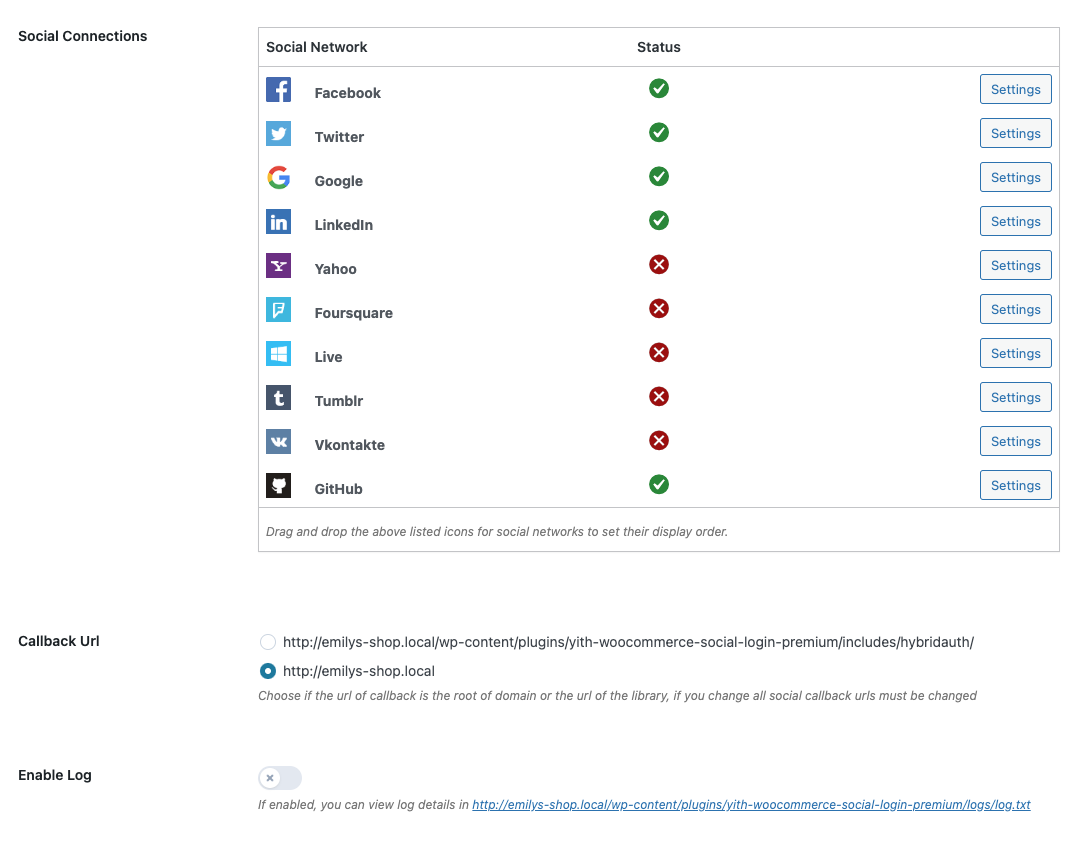 Social Connections

| Social Network | Status | |
|---|---|---|
| Facebook | | Settings |
| Twitter | | Settings |
| Google | | Settings |
| LinkedIn | | Settings |
| Yahoo | | Settings |
| Foursquare | | Settings |
| Live | | Settings |
| Tumblr | | Settings |
| Vkontakte | | Settings |
| GitHub | | Settings |

Drag and drop the above listed icons for social networks to set their display order.

Callback Url

http://emilys-shop.local/wp-content/plugins/yith-woocommerce-social-login-premium/includes/hybridauth/

http://emilys-shop.local

Choose if the url of callback is the root of domain or the url of the library, if you change all social callback urls must be changed

Enable Log

If enabled, you can view log details in http://emilys-shop.local/wp-content/plugins/yith-woocommerce-social-login-premium/logs/log.txt